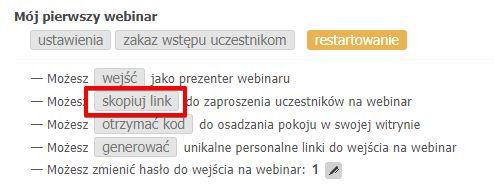 Mój pierwszy webinar

ustawienia zakaz wstępu uczestnikom restartowanie

— Możesz wejść jako prezenter webinaru
— Możesz skopiuj link do zaproszenia uczestników na webinar
— Możesz otrzymać kod do osadzania pokoju w swojej witrynie
— Możesz generować unikalne personalne linki do wejścia na webinar
— Możesz zmienić hasło do wejścia na webinar: 1